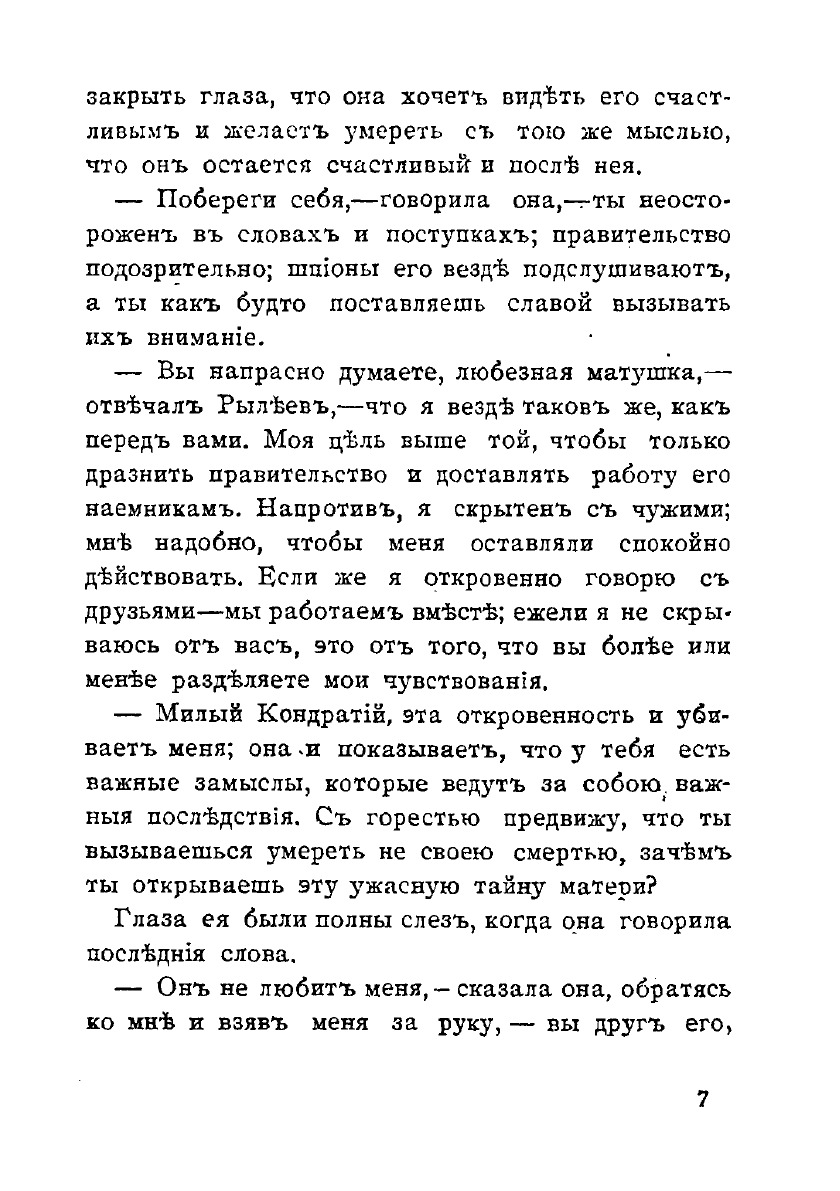 закрыть глаза, что она хочетъ видѣть его счастливымъ и желаетъ умереть съ тою же мыслью, что онъ остается счастливый и послѣ нея.

— Побереги себя,—говорила она,—ты неостороженъ въ словахъ и поступкахъ; правительство подозрительно; шпіоны его вездѣ подслушиваютъ, а ты какъ будто поставляешь славой вызывать ихъ вниманіе.

— Вы напрасно думаете, любезная матушка,—отвѣчалъ Рылѣевъ,—что я вездѣ таковъ же, какъ передъ вами. Моя цѣль выше той, чтобы только дразнить правительство и доставлять работу его наемникамъ. Напротивъ, я скрытенъ съ чужими; мнѣ надобно, чтобы меня оставляли спокойно дѣйствовать. Если же я откровенно говорю съ друзьями—мы работаемъ вмѣстѣ; ежели я не скрываюсь отъ васъ, это отъ того, что вы болѣе или менѣе раздѣляете мои чувствованія.

— Милый Кондратій, эта откровенность и убиваетъ меня; она и показываетъ, что у тебя есть важные замыслы, которые ведутъ за собою важныя послѣдствія. Съ горестью предвижу, что ты вызываешься умереть не своею смертью, зачѣмъ ты открываешь эту ужасную тайну матери?

Глаза ея были полны слезъ, когда она говорила послѣднія слова.

— Онъ не любитъ меня, – сказала она, обратясь ко мнѣ и взявъ меня за руку, — вы другъ его,

7